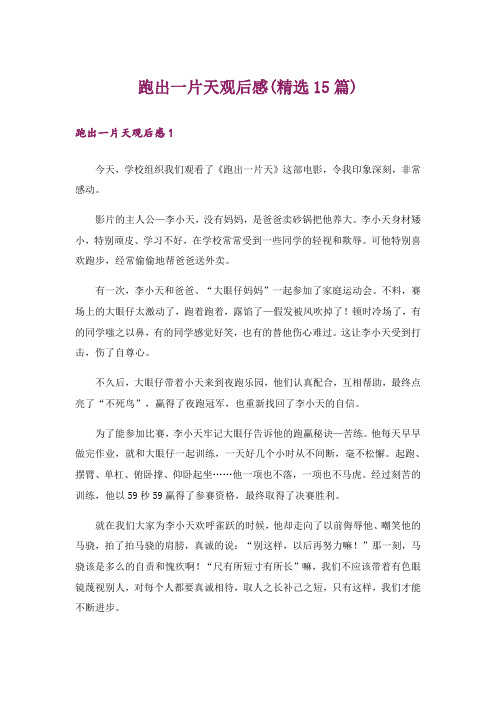 跑出一片天观后感(精选15篇)

跑出一片天观后感1

今天，学校组织我们观看了《跑出一片天》这部电影，令我印象深刻，非常感动。

影片的主人公—李小天，没有妈妈，是爸爸卖砂锅把他养大。李小天身材矮小，特别顽皮、学习不好，在学校常常受到一些同学的轻视和欺辱。可他特别喜欢跑步，经常偷偷地帮爸爸送外卖。

有一次，李小天和爸爸、“大眼仔妈妈”一起参加了家庭运动会。不料，赛场上的大眼仔太激动了，跑着跑着，露馅了—假发被风吹掉了！顿时冷场了，有的同学嗤之以鼻，有的同学感觉好笑，也有的替他伤心难过。这让李小天受到打击，伤了自尊心。

不久后，大眼仔带着小天来到夜跑乐园，他们认真配合，互相帮助，最终点亮了“不死鸟”，赢得了夜跑冠军，也重新找回了李小天的自信。

为了能参加比赛，李小天牢记大眼仔告诉他的跑赢秘诀—苦练。他每天早早做完作业，就和大眼仔一起训练，一天好几个小时从不间断，毫不松懈。起跑、摆臂、单杠、俯卧撑、仰卧起坐……他一项也不落，一项也不马虎。经过刻苦的训练，他以59秒59赢得了参赛资格，最终取得了决赛胜利。

就在我们大家为李小天欢呼雀跃的时候，他却走向了以前侮辱他、嘲笑他的马骁，拍了拍马骁的肩膀，真诚的说：“别这样，以后再努力嘛！”那一刻，马骁该是多么的自责和愧疚啊！“尺有所短寸有所长”嘛，我们不应该带着有色眼镜蔑视别人，对每个人都要真诚相待，取人之长补己之短，只有这样，我们才能不断进步。